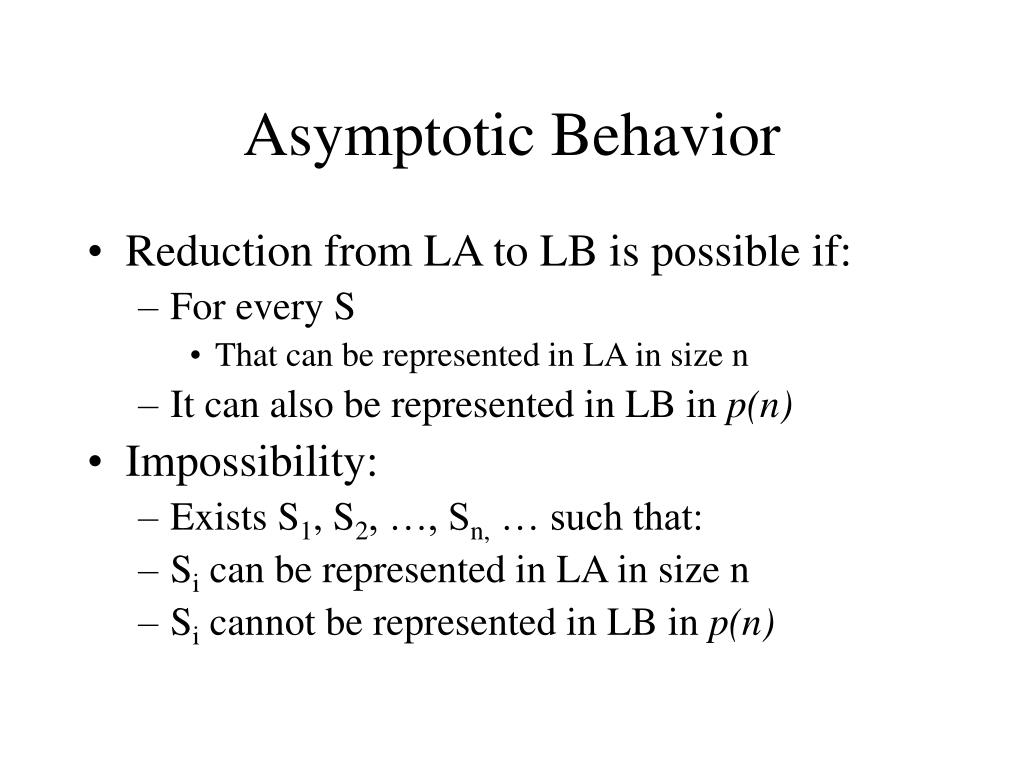 Asymptotic Behavior

• Reduction from LA to LB is possible if:
– For every S
• That can be represented in LA in size n
– It can also be represented in LB in $p(n)$
• Impossibility:
– Exists $S_1$, $S_2$, …, $S_{n,}$ … such that:
– $S_i$ can be represented in LA in size n
– $S_i$ cannot be represented in LB in $p(n)$